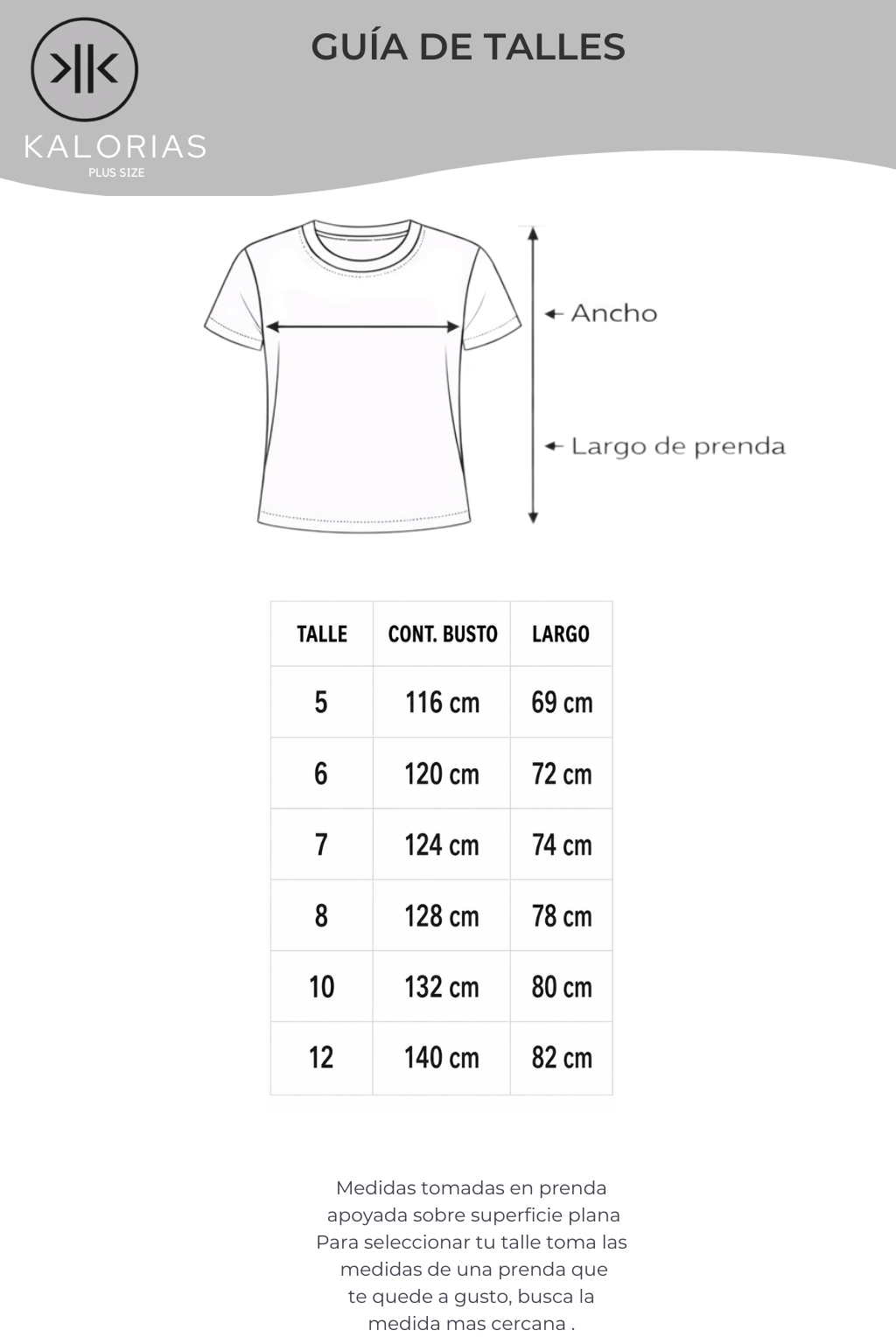 KALORIAS
PLUS SIZE

GUÍA DE TALLES

Ancho

Largo de prenda

| TALLE | CONT. BUSTO | LARGO |
|---|---|---|
| 5 | 116 cm | 69 cm |
| 6 | 120 cm | 72 cm |
| 7 | 124 cm | 74 cm |
| 8 | 128 cm | 78 cm |
| 10 | 132 cm | 80 cm |
| 12 | 140 cm | 82 cm |

Medidas tomadas en prenda apoyada sobre superficie plana
Para seleccionar tu talle toma las medidas de una prenda que te quede a gusto, busca la medida mas cercana .